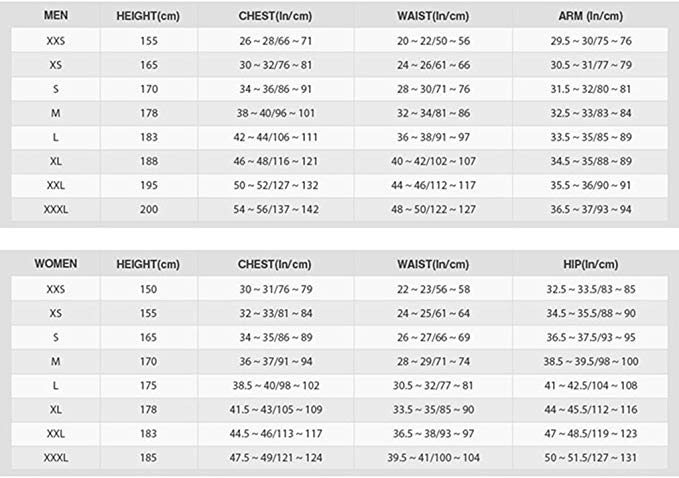 | MEN | HEIGHT(cm) | CHEST(In/cm) | WAIST(In/cm) | ARM (In/cm) |
|---|---|---|---|---|
| XXS | 155 | 26 ~ 28/66 ~ 71 | 20 ~ 22/50 ~ 56 | 29.5 ~ 30/75 ~ 76 |
| XS | 165 | 30 ~ 32/76 ~ 81 | 24 ~ 26/61 ~ 66 | 30.5 ~ 31/77 ~ 79 |
| S | 170 | 34 ~ 36/86 ~ 91 | 28 ~ 30/71 ~ 76 | 31.5 ~ 32/80 ~ 81 |
| M | 178 | 38 ~ 40/96 ~ 101 | 32 ~ 34/81 ~ 86 | 32.5 ~ 33/83 ~ 84 |
| L | 183 | 42 ~ 44/106 ~ 111 | 36 ~ 38/91 ~ 97 | 33.5 ~ 35/85 ~ 89 |
| XL | 188 | 46 ~ 48/116 ~ 121 | 40 ~ 42/102 ~ 107 | 34.5 ~ 35/88 ~ 89 |
| XXL | 195 | 50 ~ 52/127 ~ 132 | 44 ~ 46/112 ~ 117 | 35.5 ~ 36/90 ~ 91 |
| XXXL | 200 | 54 ~ 56/137 ~ 142 | 48 ~ 50/122 ~ 127 | 36.5 ~ 37/93 ~ 94 |

| WOMEN | HEIGHT(cm) | CHEST(In/cm) | WAIST(In/cm) | HIP(In/cm) |
|---|---|---|---|---|
| XXS | 150 | 30 ~ 31/76 ~ 79 | 22 ~ 23/56 ~ 58 | 32.5 ~ 33.5/83 ~ 85 |
| XS | 155 | 32 ~ 33/81 ~ 84 | 24 ~ 25/61 ~ 64 | 34.5 ~ 35.5/88 ~ 90 |
| S | 165 | 34 ~ 35/86 ~ 89 | 26 ~ 27/66 ~ 69 | 36.5 ~ 37.5/93 ~ 95 |
| M | 170 | 36 ~ 37/91 ~ 94 | 28 ~ 29/71 ~ 74 | 38.5 ~ 39.5/98 ~ 100 |
| L | 175 | 38.5 ~ 40/98 ~ 102 | 30.5 ~ 32/77 ~ 81 | 41 ~ 42.5/104 ~ 108 |
| XL | 178 | 41.5 ~ 43/105 ~ 109 | 33.5 ~ 35/85 ~ 90 | 44 ~ 45.5/112 ~ 116 |
| XXL | 183 | 44.5 ~ 46/113 ~ 117 | 36.5 ~ 38/93 ~ 97 | 47 ~ 48.5/119 ~ 123 |
| XXXL | 185 | 47.5 ~ 49/121 ~ 124 | 39.5 ~ 41/100 ~ 104 | 50 ~ 51.5/127 ~ 131 |